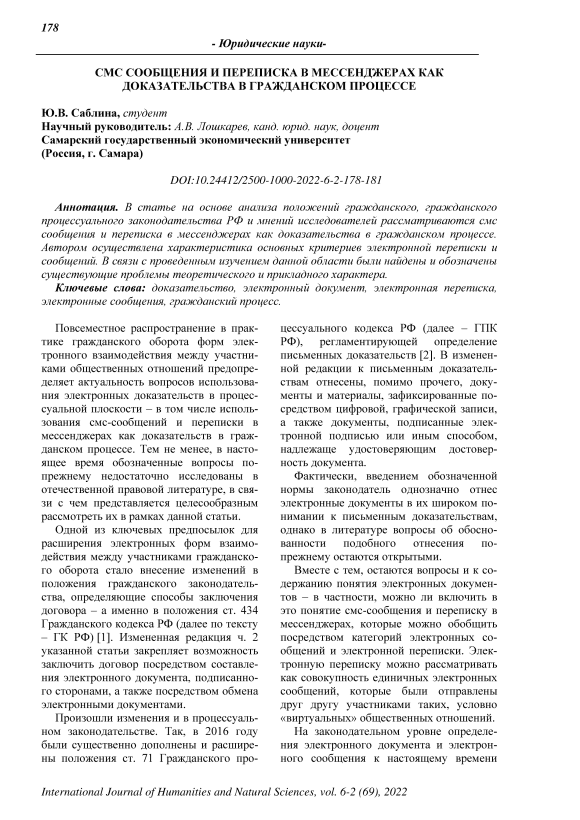 178

- Юридические науки-

СМС СООБЩЕНИЯ И ПЕРЕПИСКА В МЕССЕНДЖЕРАХ КАК ДОКАЗАТЕЛЬСТВА В ГРАЖДАНСКОМ ПРОЦЕССЕ

Ю.В. Саблина, студент
Научный руководитель: А.В. Лошкарев, канд. юрид. наук, доцент
Самарский государственный экономический университет
(Россия, г. Самара)

DOI:10.24412/2500-1000-2022-6-2-178-181

Аннотация. В статье на основе анализа положений гражданского, гражданского процессуального законодательства РФ и мнений исследователей рассматриваются смс сообщения и переписка в мессенджерах как доказательства в гражданском процессе. Автором осуществлена характеристика основных критериев электронной переписки и сообщений. В связи с проведенным изучением данной области были найдены и обозначены существующие проблемы теоретического и прикладного характера.

Ключевые слова: доказательство, электронный документ, электронная переписка, электронные сообщения, гражданский процесс.

Повсеместное распространение в практике гражданского оборота форм электронного взаимодействия между участниками общественных отношений предопределяет актуальность вопросов использования электронных доказательств в процессуальной плоскости – в том числе использования смс-сообщений и переписки в мессенджерах как доказательств в гражданском процессе. Тем не менее, в настоящее время обозначенные вопросы попрежнему недостаточно исследованы в отечественной правовой литературе, в связи с чем представляется целесообразным рассмотреть их в рамках данной статьи.

Одной из ключевых предпосылок для расширения электронных форм взаимодействия между участниками гражданского оборота стало внесение изменений в положения гражданского законодательства, определяющие способы заключения договора – а именно в положения ст. 434 Гражданского кодекса РФ (далее по тексту – ГК РФ) [1]. Измененная редакция ч. 2 указанной статьи закрепляет возможность заключить договор посредством составления электронного документа, подписанного сторонами, а также посредством обмена электронными документами.

Произошли изменения и в процессуальном законодательстве. Так, в 2016 году были существенно дополнены и расширены положения ст. 71 Гражданского процессуального кодекса РФ (далее – ГПК РФ), регламентирующей определение письменных доказательств [2]. В измененной редакции к письменным доказательствам отнесены, помимо прочего, документы и материалы, зафиксированные посредством цифровой, графической записи, а также документы, подписанные электронной подписью или иным способом, надлежаще удостоверяющим достоверность документа.

Фактически, введением обозначенной нормы законодатель однозначно отнес электронные документы в их широком понимании к письменным доказательствам, однако в литературе вопросы об обоснованности подобного отнесения попрежнему остаются открытыми.

Вместе с тем, остаются вопросы и к содержанию понятия электронных документов – в частности, можно ли включить в это понятие смс-сообщения и переписку в мессенджерах, которые можно обобщить посредством категорий электронных сообщений и электронной переписки. Электронную переписку можно рассматривать как совокупность единичных электронных сообщений, которые были отправлены друг другу участниками таких, условно «виртуальных» общественных отношений.

На законодательном уровне определения электронного документа и электронного сообщения к настоящему времени

International Journal of Humanities and Natural Sciences, vol. 6-2 (69), 2022